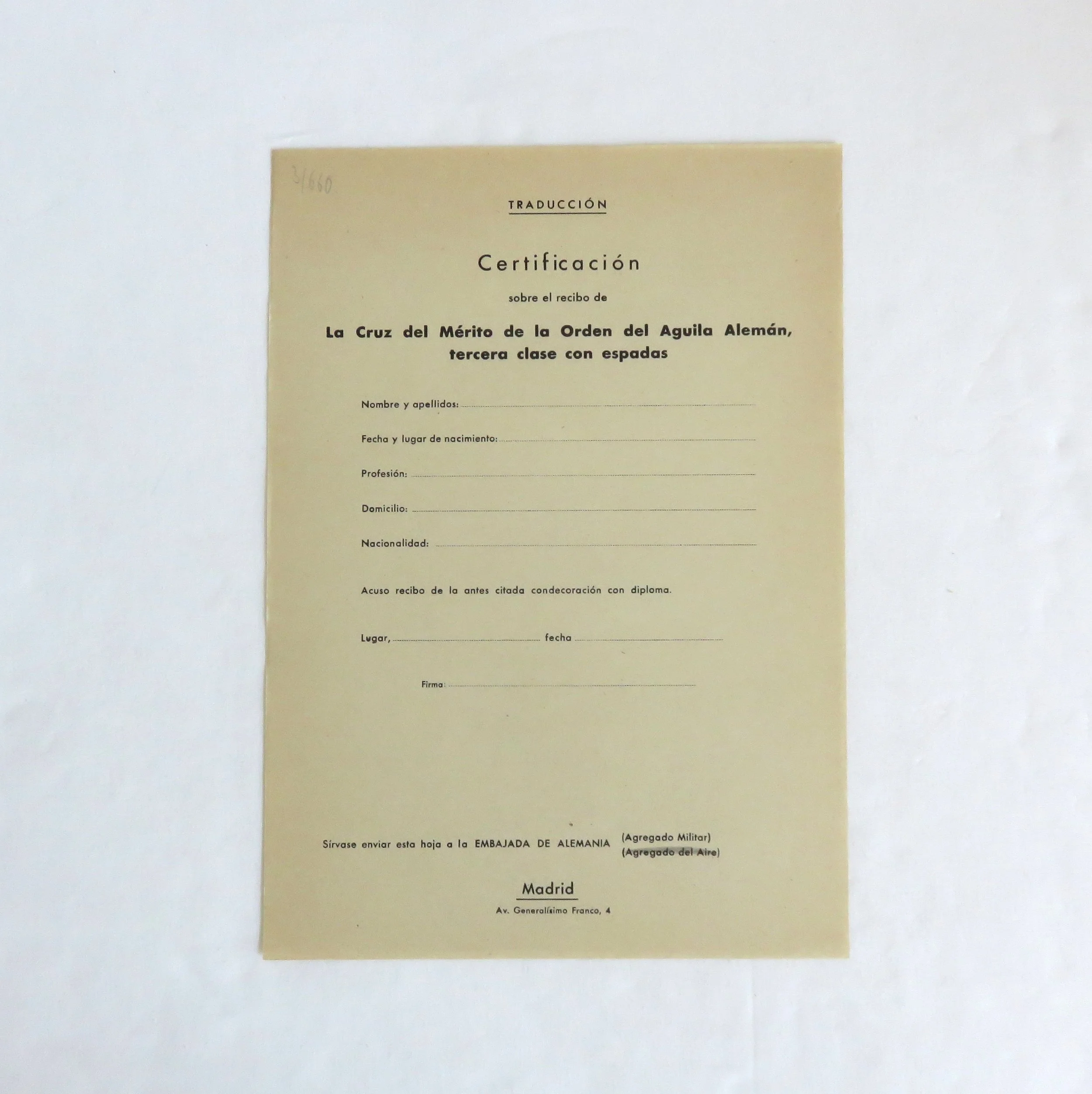 3/660

TRADUCCIÓN

Certificación

sobre el recibo de

La Cruz del Mérito de la Orden del Aguila Alemán, tercera clase con espadas

Nombre y apellidos: ____

Fecha y lugar de nacimiento: ____

Profesión: ____

Domicilio: ____

Nacionalidad: ____

Acuso recibo de la antes citada condecoración con diploma.

Lugar, ____ fecha ____

Firma: ____

Sírvase enviar esta hoja a la EMBAJADA DE ALEMANIA (Agregado Militar)
(Agregado del Aire)

Madrid

Av. Generalísimo Franco, 4